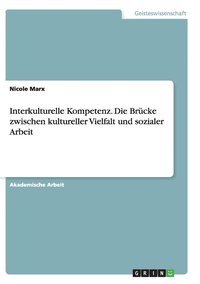 Geisteswissenschaft

Nicole Marx

Interkulturelle Kompetenz. Die Brücke zwischen kultureller Vielfalt und sozialer Arbeit

Akademische Arbeit

GRIN